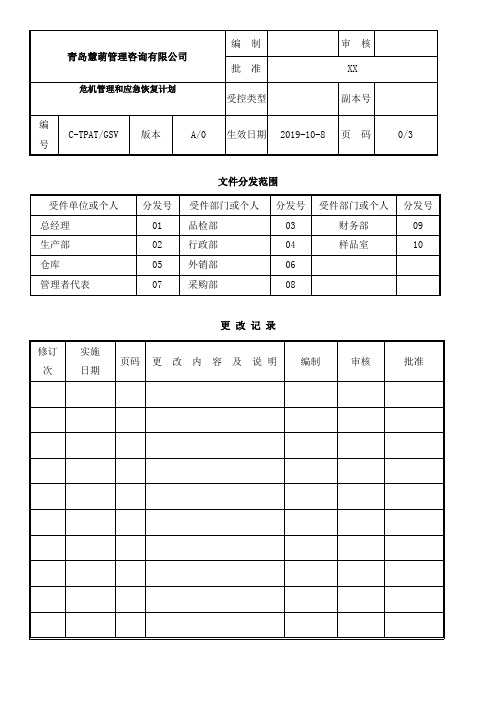 | 青岛慧萌管理咨询有限公司 | | | | 编 制 | | 审 核 | |
|---|---|---|---|---|---|---|---|
| | | | | 批 准 | XX | | |
| 危机管理和应急恢复计划 | | | | 受控类型 | | 副本号 | |
| 编号 | C-TPAT/GSV | 版本 | A/0 | 生效日期 | 2019-10-8 | 页 码 | 0/3 |

文件分发范围

| 受件单位或个人 | 分发号 | 受件部门或个人 | 分发号 | 受件部门或个人 | 分发号 |
|---|---|---|---|---|---|
| 总经理 | 01 | 品检部 | 03 | 财务部 | 09 |
| 生产部 | 02 | 行政部 | 04 | 样品室 | 10 |
| 仓库 | 05 | 外销部 | 06 | | |
| 管理者代表 | 07 | 采购部 | 08 | | |

更 改 记 录

| 修订次 | 实施日期 | 页码 | 更 改 内 容 及 说 明 | 编制 | 审核 | 批准 |
|---|---|---|---|---|---|---|
| | | | | | | |
| | | | | | | |
| | | | | | | |
| | | | | | | |
| | | | | | | |
| | | | | | | |
| | | | | | | |
| | | | | | | |
| | | | | | | |
| | | | | | | |